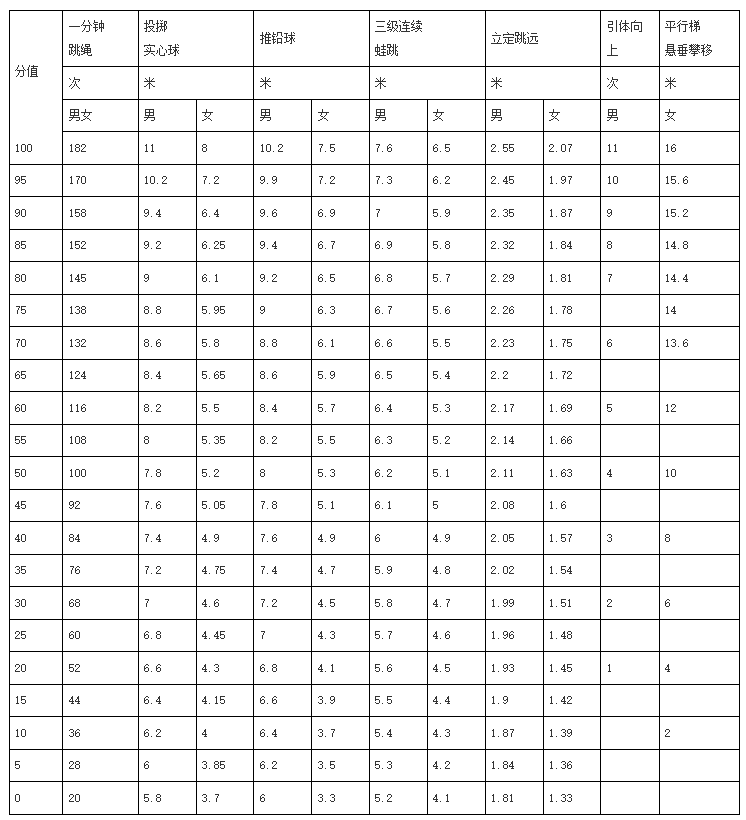 | 分值 | 一分钟跳绳 | 投掷实心球 | | 推铅球 | | 三级连续蛙跳 | | 立定跳远 | | 引体向上 | 平行梯悬垂攀移 |
|---|---|---|---|---|---|---|---|---|---|---|---|
| | 次 | 米 | | 米 | | 米 | | 米 | | 次 | 米 |
| | 男女 | 男 | 女 | 男 | 女 | 男 | 女 | 男 | 女 | 男 | 女 |
| 100 | 182 | 11 | 8 | 10.2 | 7.5 | 7.6 | 6.5 | 2.55 | 2.07 | 11 | 16 |
| 95 | 170 | 10.2 | 7.2 | 9.9 | 7.2 | 7.3 | 6.2 | 2.45 | 1.97 | 10 | 15.6 |
| 90 | 158 | 9.4 | 6.4 | 9.6 | 6.9 | 7 | 5.9 | 2.35 | 1.87 | 9 | 15.2 |
| 85 | 152 | 9.2 | 6.25 | 9.4 | 6.7 | 6.9 | 5.8 | 2.32 | 1.84 | 8 | 14.8 |
| 80 | 145 | 9 | 6.1 | 9.2 | 6.5 | 6.8 | 5.7 | 2.29 | 1.81 | 7 | 14.4 |
| 75 | 138 | 8.8 | 5.95 | 9 | 6.3 | 6.7 | 5.6 | 2.26 | 1.78 | | 14 |
| 70 | 132 | 8.6 | 5.8 | 8.8 | 6.1 | 6.6 | 5.5 | 2.23 | 1.75 | 6 | 13.6 |
| 65 | 124 | 8.4 | 5.65 | 8.6 | 5.9 | 6.5 | 5.4 | 2.2 | 1.72 | | |
| 60 | 116 | 8.2 | 5.5 | 8.4 | 5.7 | 6.4 | 5.3 | 2.17 | 1.69 | 5 | 12 |
| 55 | 108 | 8 | 5.35 | 8.2 | 5.5 | 6.3 | 5.2 | 2.14 | 1.66 | | |
| 50 | 100 | 7.8 | 5.2 | 8 | 5.3 | 6.2 | 5.1 | 2.11 | 1.63 | 4 | 10 |
| 45 | 92 | 7.6 | 5.05 | 7.8 | 5.1 | 6.1 | 5 | 2.08 | 1.6 | | |
| 40 | 84 | 7.4 | 4.9 | 7.6 | 4.9 | 6 | 4.9 | 2.05 | 1.57 | 3 | 8 |
| 35 | 76 | 7.2 | 4.75 | 7.4 | 4.7 | 5.9 | 4.8 | 2.02 | 1.54 | | |
| 30 | 68 | 7 | 4.6 | 7.2 | 4.5 | 5.8 | 4.7 | 1.99 | 1.51 | 2 | 6 |
| 25 | 60 | 6.8 | 4.45 | 7 | 4.3 | 5.7 | 4.6 | 1.96 | 1.48 | | |
| 20 | 52 | 6.6 | 4.3 | 6.8 | 4.1 | 5.6 | 4.5 | 1.93 | 1.45 | 1 | 4 |
| 15 | 44 | 6.4 | 4.15 | 6.6 | 3.9 | 5.5 | 4.4 | 1.9 | 1.42 | | |
| 10 | 36 | 6.2 | 4 | 6.4 | 3.7 | 5.4 | 4.3 | 1.87 | 1.39 | | 2 |
| 5 | 28 | 6 | 3.85 | 6.2 | 3.5 | 5.3 | 4.2 | 1.84 | 1.36 | | |
| 0 | 20 | 5.8 | 3.7 | 6 | 3.3 | 5.2 | 4.1 | 1.81 | 1.33 | | |